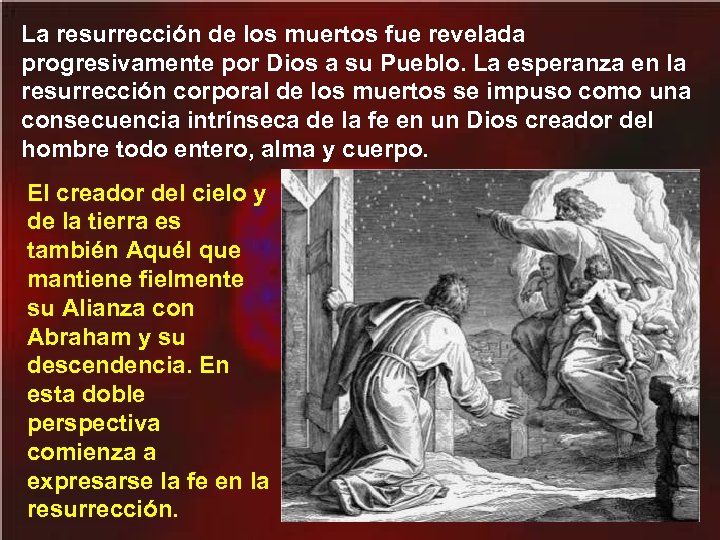 La resurrección de los muertos fue revelada progresivamente por Dios a su Pueblo. La esperanza en la resurrección corporal de los muertos se impuso como una consecuencia intrínseca de la fe en un Dios creador del hombre todo entero, alma y cuerpo.

El creador del cielo y de la tierra es también Aquél que mantiene fielmente su Alianza con Abraham y su descendencia. En esta doble perspectiva comienza a expresarse la fe en la resurrección.